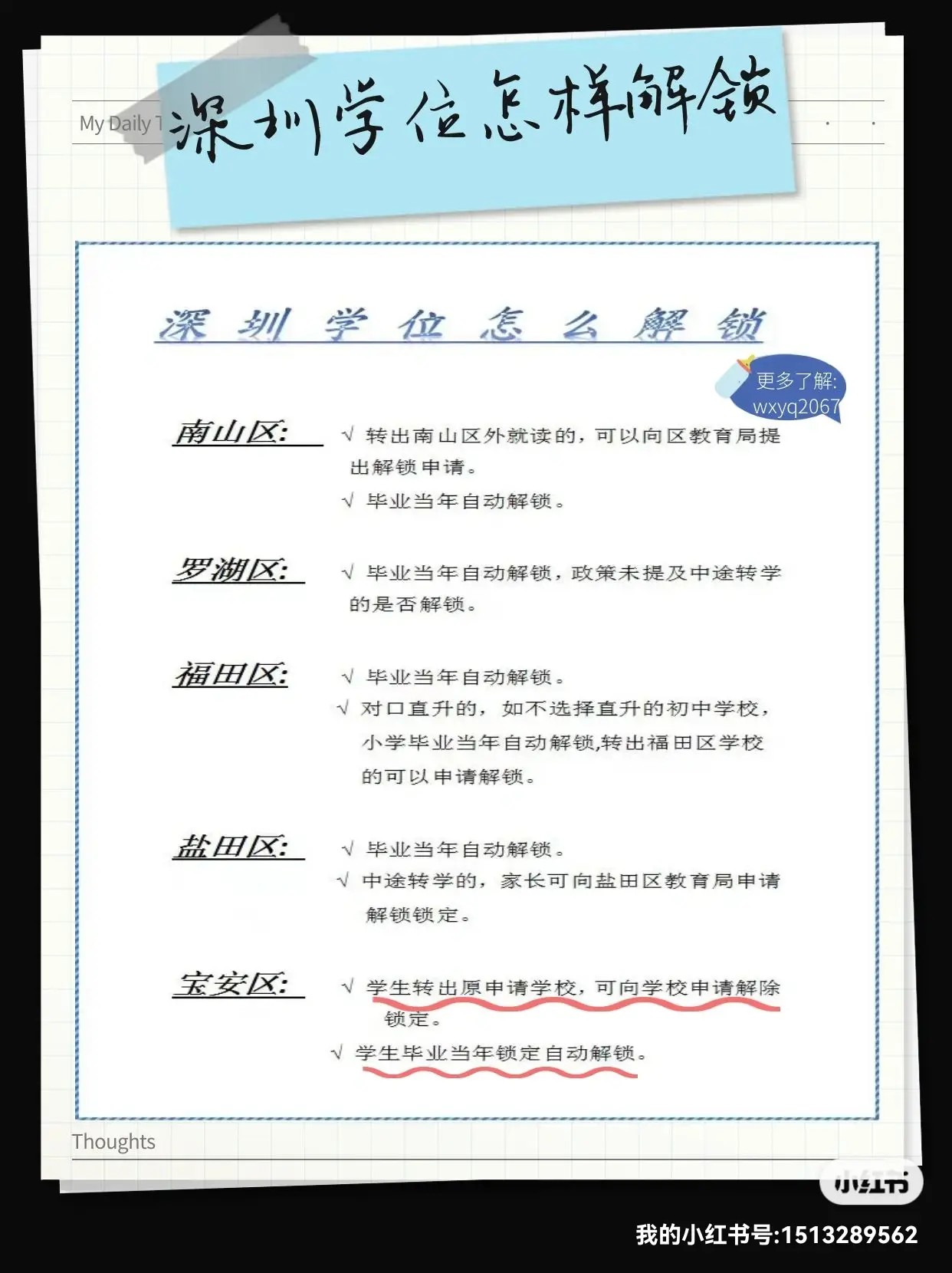 My Daily T

深圳学位怎样解锁

深圳学位怎么解锁

更多了解:
wxyq2067

南山区: √ 转出南山区外就读的，可以向区教育局提出解锁申请。
√ 毕业当年自动解锁。

罗湖区: √ 毕业当年自动解锁，政策未提及中途转学的是否解锁。

福田区: √ 毕业当年自动解锁。
√ 对口直升的，如不选择直升的初中学校，小学毕业当年自动解锁,转出福田区学校的可以申请解锁。

盐田区: √ 毕业当年自动解锁。
√ 中途转学的，家长可向盐田区教育局申请解锁锁定。

宝安区: √ 学生转出原申请学校，可向学校申请解除锁定。
√ 学生毕业当年锁定自动解锁。

Thoughts

小红书

我的小红书号:1513289562